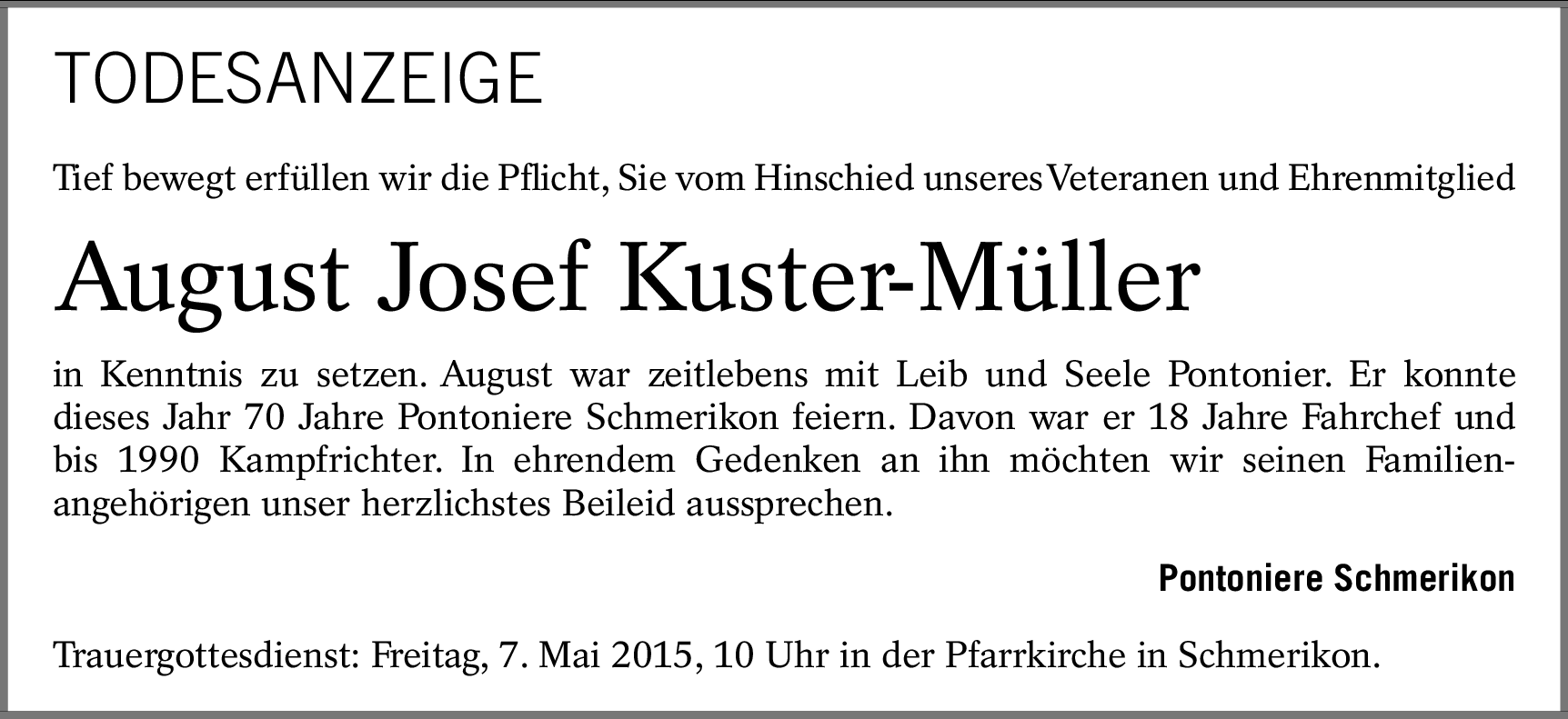 TODESANZEIGE

Tief bewegt erfüllen wir die Pflicht, Sie vom Hinschied unseres Veteranen und Ehrenmitglied

August Josef Kuster-Müller

in Kenntnis zu setzen. August war zeitlebens mit Leib und Seele Pontonier. Er konnte dieses Jahr 70 Jahre Pontoniere Schmerikon feiern. Davon war er 18 Jahre Fahrchef und bis 1990 Kampfrichter. In ehrendem Gedenken an ihn möchten wir seinen Familienangehörigen unser herzlichstes Beileid aussprechen.

Pontoniere Schmerikon

Trauergottesdienst: Freitag, 7. Mai 2015, 10 Uhr in der Pfarrkirche in Schmerikon.